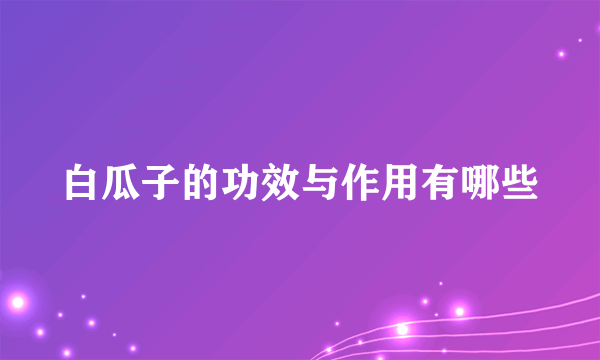 白瓜子的功效与作用有哪些